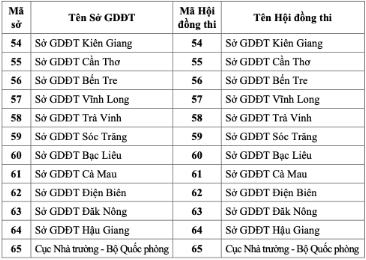 | Mã sở | Tên Sở GDĐT | Mã Hội đồng thi | Tên Hội đồng thi |
|---|---|---|---|
| 54 | Sở GDĐT Kiên Giang | 54 | Sở GDĐT Kiên Giang |
| 55 | Sở GDĐT Cần Thơ | 55 | Sở GDĐT Cần Thơ |
| 56 | Sở GDĐT Bến Tre | 56 | Sở GDĐT Bến Tre |
| 57 | Sở GDĐT Vĩnh Long | 57 | Sở GDĐT Vĩnh Long |
| 58 | Sở GDĐT Trà Vinh | 58 | Sở GDĐT Trà Vinh |
| 59 | Sở GDĐT Sóc Trăng | 59 | Sở GDĐT Sóc Trăng |
| 60 | Sở GDĐT Bạc Liêu | 60 | Sở GDĐT Bạc Liêu |
| 61 | Sở GDĐT Cà Mau | 61 | Sở GDĐT Cà Mau |
| 62 | Sở GDĐT Điện Biên | 62 | Sở GDĐT Điện Biên |
| 63 | Sở GDĐT Đăk Nông | 63 | Sở GDĐT Đăk Nông |
| 64 | Sở GDĐT Hậu Giang | 64 | Sở GDĐT Hậu Giang |
| 65 | Cục Nhà trường - Bộ Quốc phòng | 65 | Cục Nhà trường - Bộ Quốc phòng |